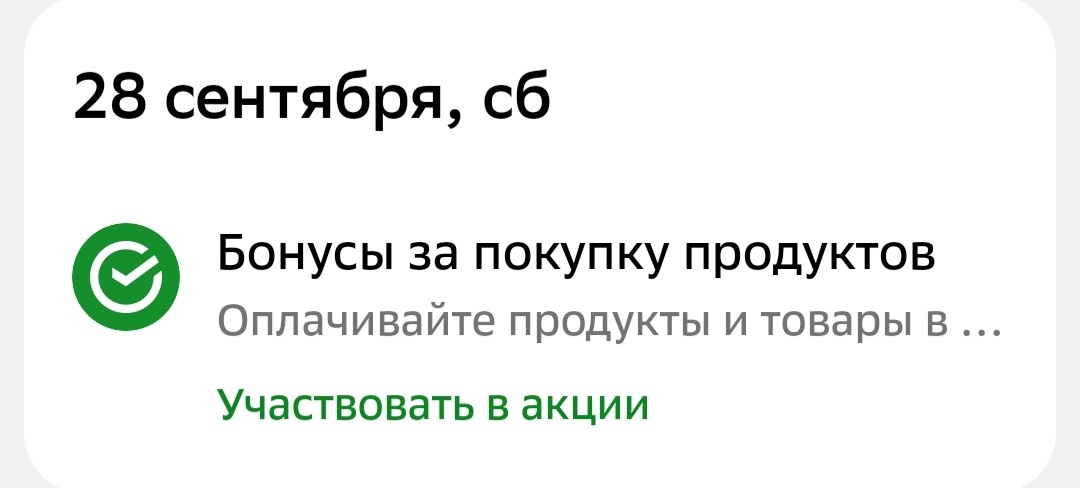 28 сентября, сб

Бонусы за покупку продуктов
Оплачивайте продукты и товары в ...

Участвовать в акции